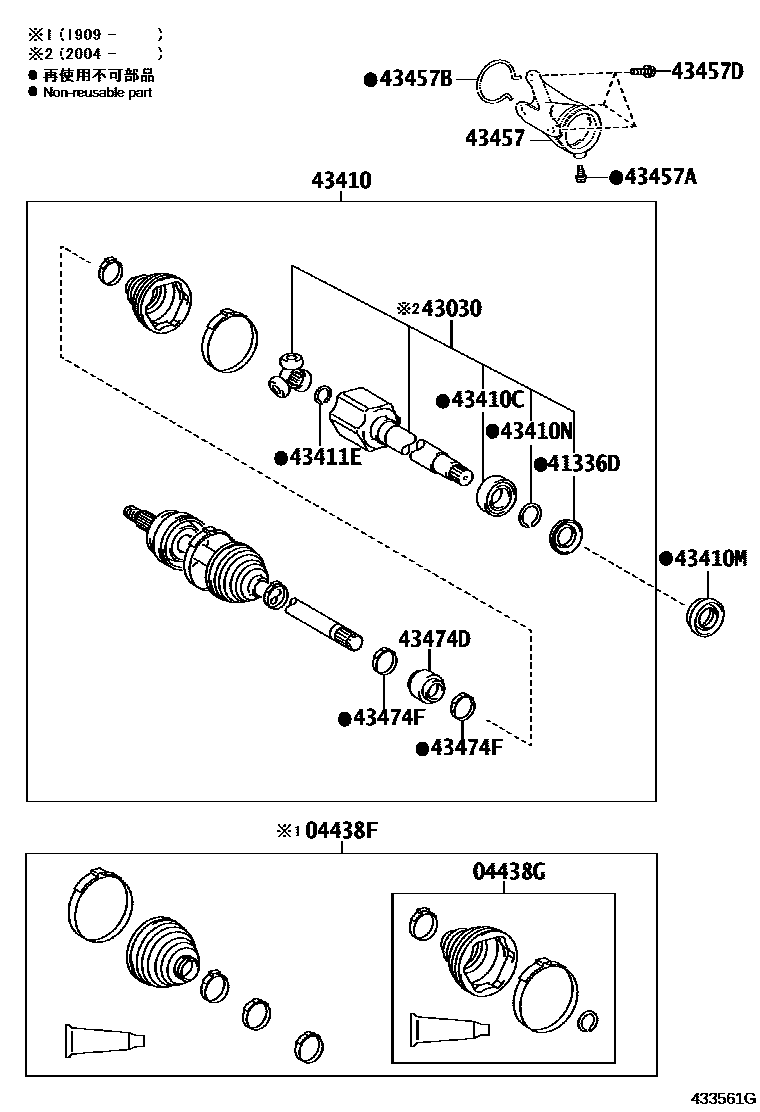 ※1 (1909 - )
※2 (2004 - )
● 再使用不可部品
● Non-reusable part

●43457B
43457D
43457
●43457A

43410

※2 43030
●43410C
●43410N
●41336D
●43411E
●43410M
43474D
●43474F
●43474F

※1 04438F
04438G

433561G